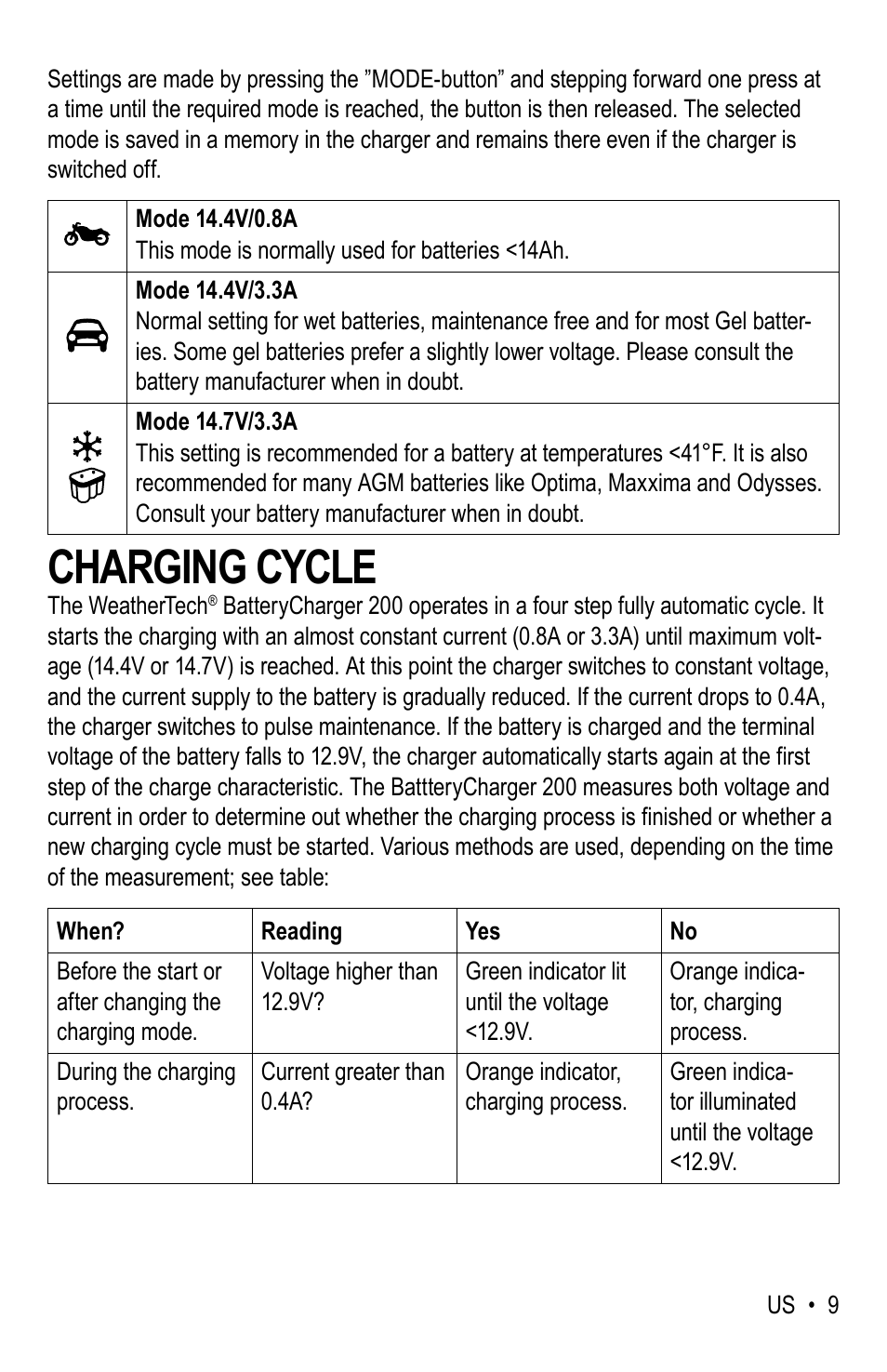 Settings are made by pressing the ”MODE-button” and stepping forward one press at a time until the required mode is reached, the button is then released. The selected mode is saved in a memory in the charger and remains there even if the charger is switched off.

| | |
|---|---|
| | **Mode 14.4V/0.8A** This mode is normally used for batteries <14Ah. |
| | **Mode 14.4V/3.3A** Normal setting for wet batteries, maintenance free and for most Gel batteries. Some gel batteries prefer a slightly lower voltage. Please consult the battery manufacturer when in doubt. |
| | **Mode 14.7V/3.3A** This setting is recommended for a battery at temperatures <41°F. It is also recommended for many AGM batteries like Optima, Maxxima and Odysses. Consult your battery manufacturer when in doubt. |

CHARGING CYCLE

The WeatherTech® BatteryCharger 200 operates in a four step fully automatic cycle. It starts the charging with an almost constant current (0.8A or 3.3A) until maximum voltage (14.4V or 14.7V) is reached. At this point the charger switches to constant voltage, and the current supply to the battery is gradually reduced. If the current drops to 0.4A, the charger switches to pulse maintenance. If the battery is charged and the terminal voltage of the battery falls to 12.9V, the charger automatically starts again at the first step of the charge characteristic. The BattteryCharger 200 measures both voltage and current in order to determine out whether the charging process is finished or whether a new charging cycle must be started. Various methods are used, depending on the time of the measurement; see table:

| When? | Reading | Yes | No |
|---|---|---|---|
| Before the start or after changing the charging mode. | Voltage higher than 12.9V? | Green indicator lit until the voltage <12.9V. | Orange indicator, charging process. |
| During the charging process. | Current greater than 0.4A? | Orange indicator, charging process. | Green indicator illuminated until the voltage <12.9V. |

US • 9